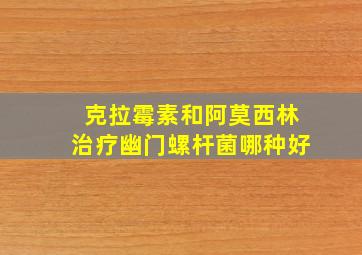 克拉霉素和阿莫西林
治疗幽门螺杆菌哪种好